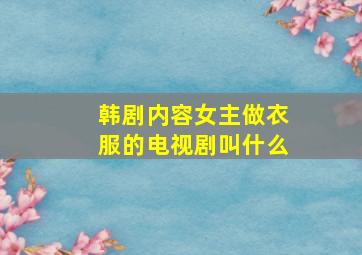 韩剧内容女主做衣服的电视剧叫什么